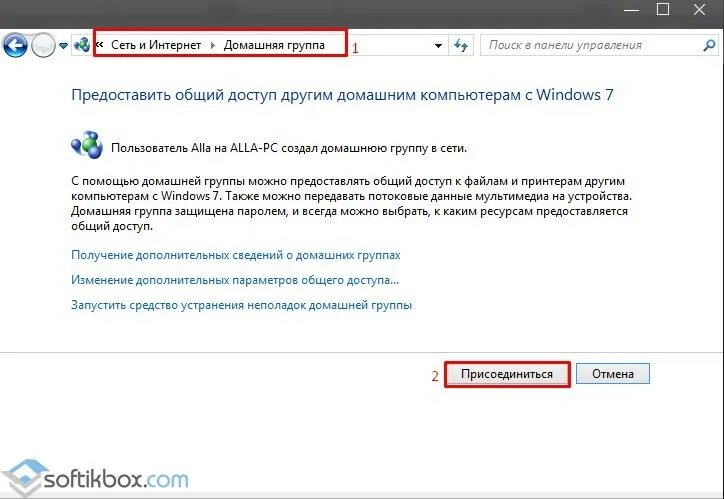 « Сеть и Интернет ▸ Домашняя группа 1

Поиск в панели управления

Предоставить общий доступ другим домашним компьютерам с Windows 7

Пользователь Alla на ALLA-PC создал домашнюю группу в сети.

С помощью домашней группы можно предоставлять общий доступ к файлам и принтерам другим компьютерам с Windows 7. Также можно передавать потоковые данные мультимедиа на устройства. Домашняя группа защищена паролем, и всегда можно выбрать, к каким ресурсам предоставляется общий доступ.

Получение дополнительных сведений о домашних группах

Изменение дополнительных параметров общего доступа...

Запустить средство устранения неполадок домашней группы

2 Присоединиться Отмена

softikbox.com